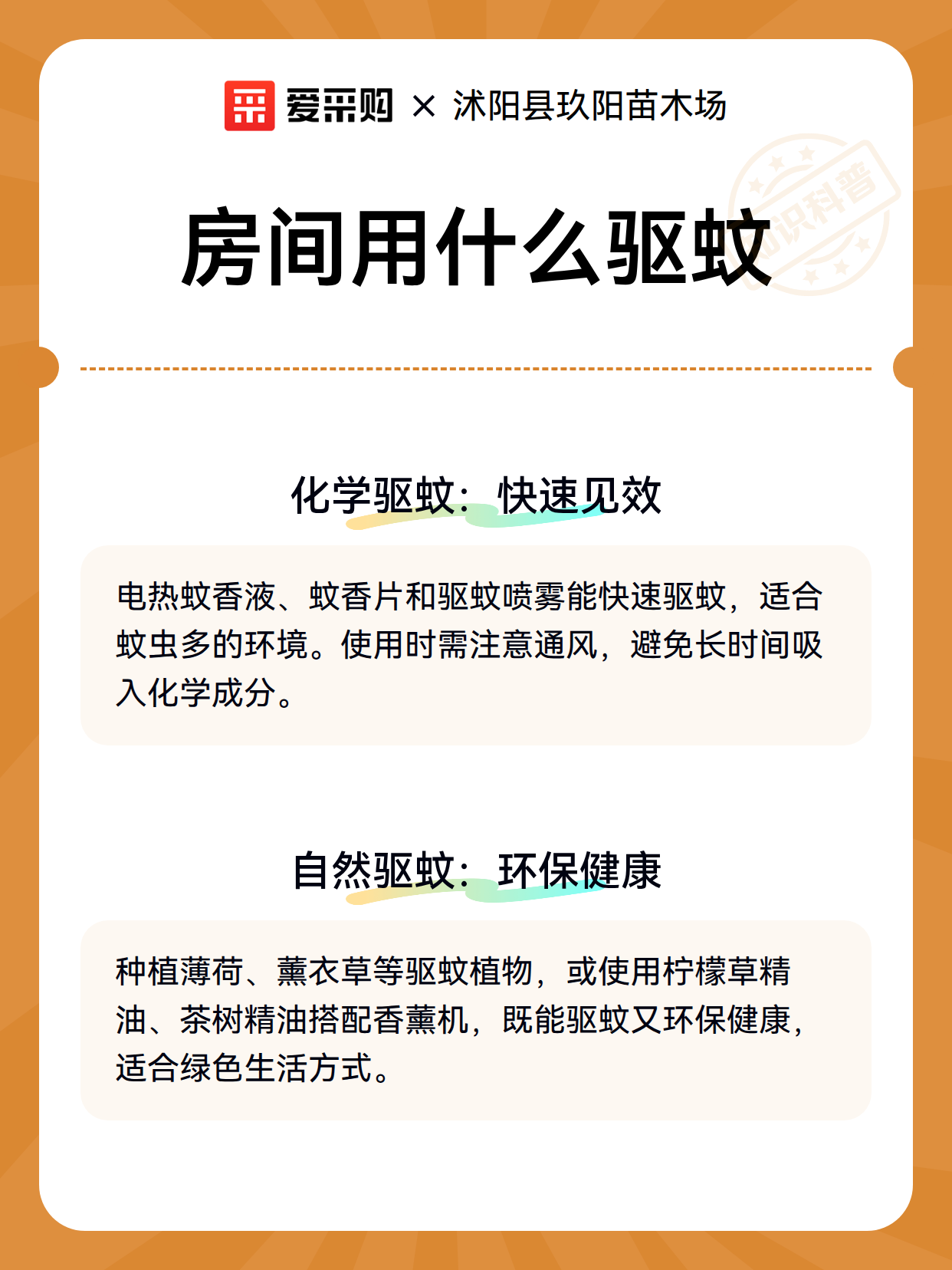 爱采购 × 沭阳县玖阳苗木场

知识科普

房间用什么驱蚊

化学驱蚊：快速见效

电热蚊香液、蚊香片和驱蚊喷雾能快速驱蚊，适合蚊虫多的环境。使用时需注意通风，避免长时间吸入化学成分。

自然驱蚊：环保健康

种植薄荷、薰衣草等驱蚊植物，或使用柠檬草精油、茶树精油搭配香薰机，既能驱蚊又环保健康，适合绿色生活方式。